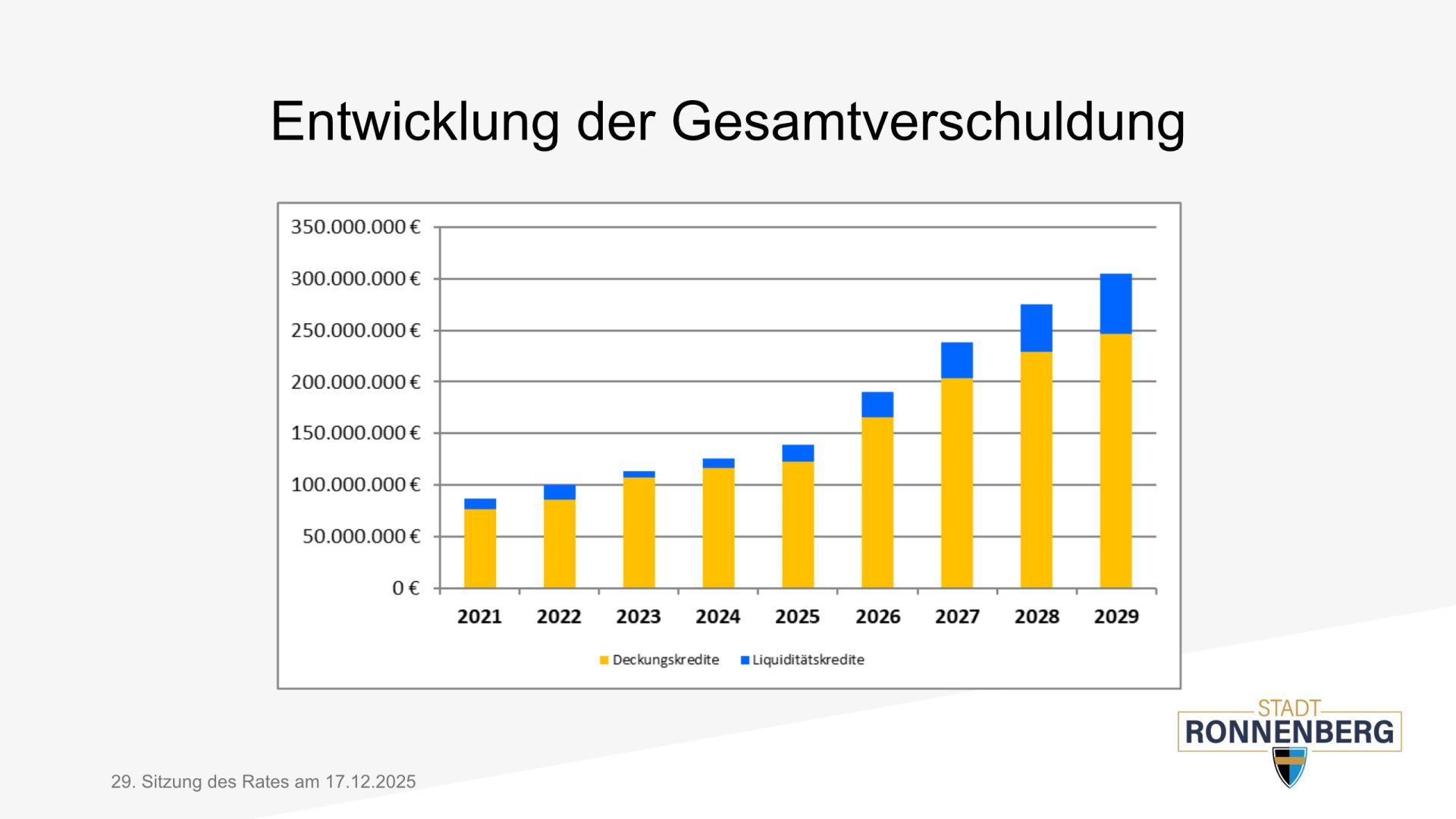 Entwicklung der Gesamtverschuldung

350.000.000 €
300.000.000 €
250.000.000 €
200.000.000 €
150.000.000 €
100.000.000 €
50.000.000 €
0 €

2021
2022
2023
2024
2025
2026
2027
2028
2029

Deckungskredite
Liquiditätskredite

STADT
RONNENBERG

29. Sitzung des Rates am 17.12.2025